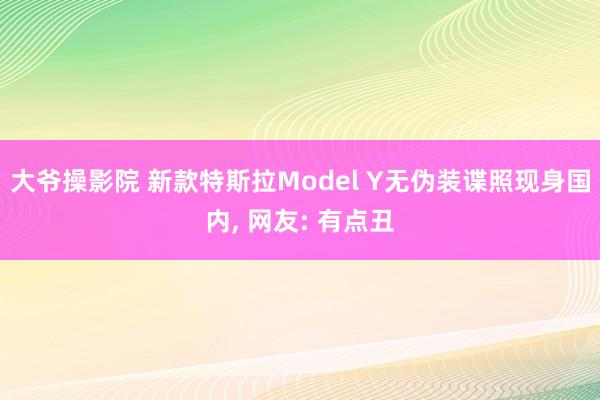 大爷操影院 新款特斯拉Model Y无伪装谍照现身国内, 网友: 有点丑